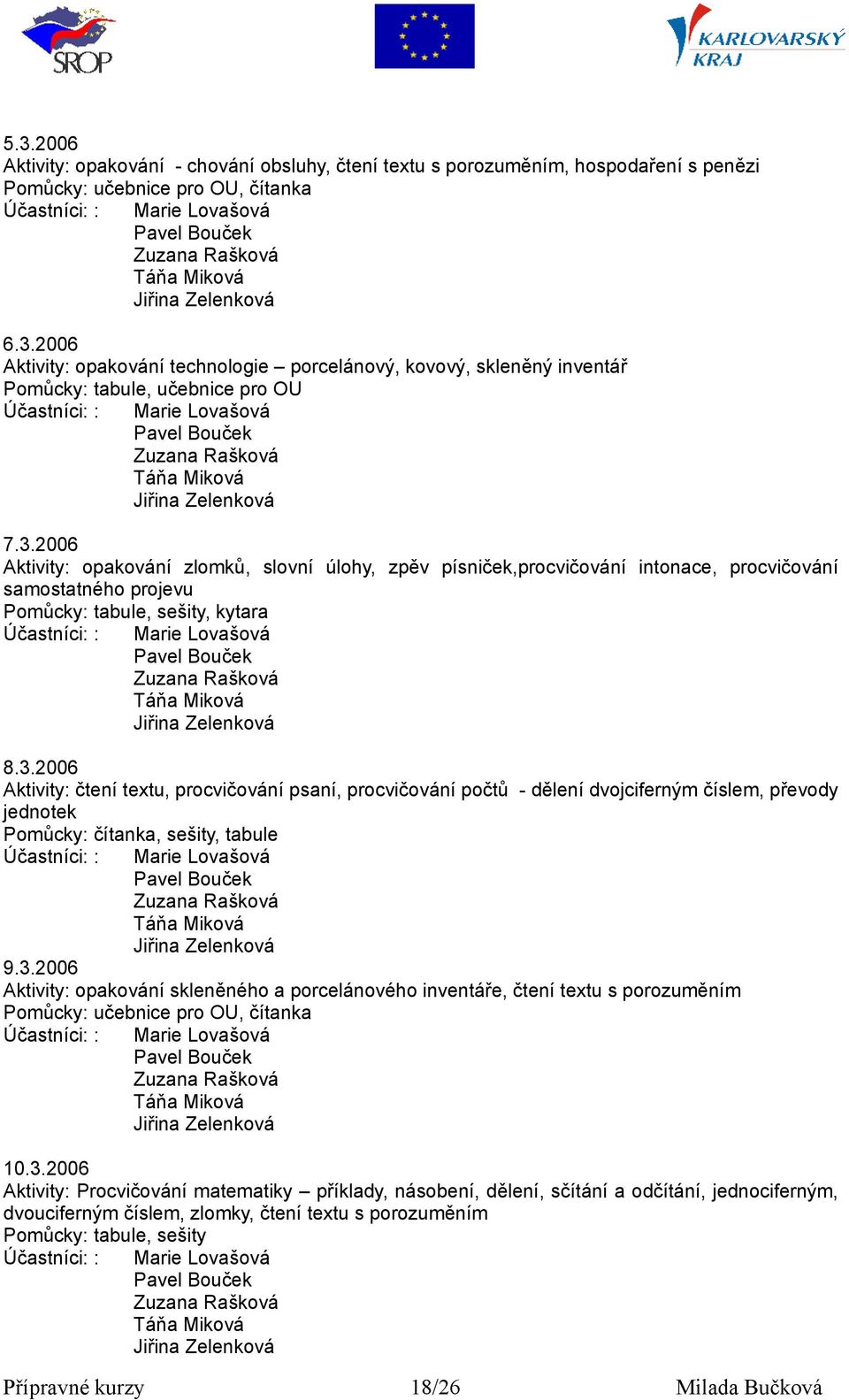 SROP

KARLOVARSKÝ KRAJ

5.3.2006
Aktivity: opakování - chování obsluhy, čtení textu s porozuměním, hospodaření s penězi
Pomůcky: učebnice pro OU, čítanka
Účastníci: : Marie Lovašová
Pavel Bouček
Zuzana Rašková
Táňa Miková
Jiřina Zelenková

6.3.2006
Aktivity: opakování technologie – porcelánový, kovový, skleněný inventář
Pomůcky: tabule, učebnice pro OU
Účastníci: : Marie Lovašová
Pavel Bouček
Zuzana Rašková
Táňa Miková
Jiřina Zelenková

7.3.2006
Aktivity: opakování zlomků, slovní úlohy, zpěv písniček,procvičování intonace, procvičování samostatného projevu
Pomůcky: tabule, sešity, kytara
Účastníci: : Marie Lovašová
Pavel Bouček
Zuzana Rašková
Táňa Miková
Jiřina Zelenková

8.3.2006
Aktivity: čtení textu, procvičování psaní, procvičování počtů - dělení dvojciferným číslem, převody jednotek
Pomůcky: čítanka, sešity, tabule
Účastníci: : Marie Lovašová
Pavel Bouček
Zuzana Rašková
Táňa Miková
Jiřina Zelenková
9.3.2006
Aktivity: opakování skleněného a porcelánového inventáře, čtení textu s porozuměním
Pomůcky: učebnice pro OU, čítanka
Účastníci: : Marie Lovašová
Pavel Bouček
Zuzana Rašková
Táňa Miková
Jiřina Zelenková

10.3.2006
Aktivity: Procvičování matematiky – příklady, násobení, dělení, sčítání a odčítání, jednociferným, dvouciferným číslem, zlomky, čtení textu s porozuměním
Pomůcky: tabule, sešity
Účastníci: : Marie Lovašová
Pavel Bouček
Zuzana Rašková
Táňa Miková
Jiřina Zelenková

Přípravné kurzy 18/26 Milada Bučková